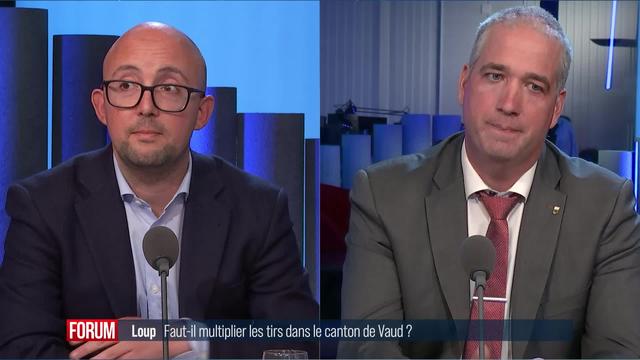 FORUM Loup Faut-il multiplier les tirs dans le canton de Vaud ?